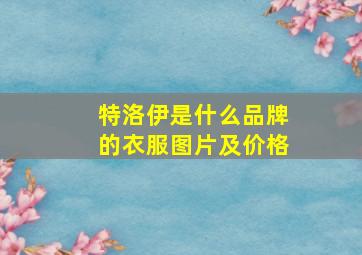 特洛伊是什么品牌的衣服图片及价格